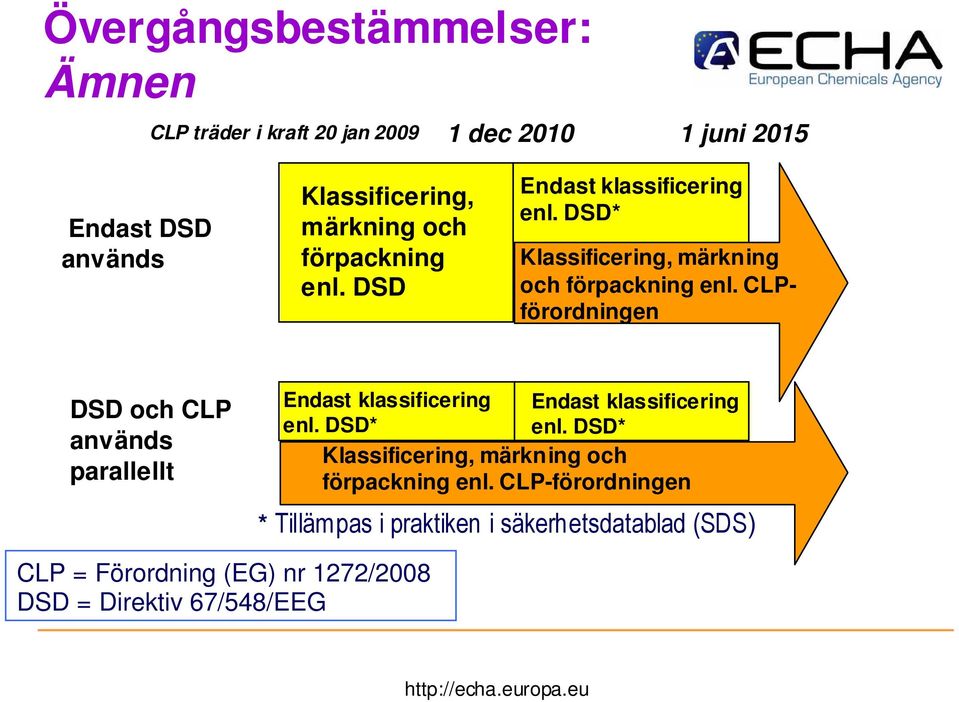 Övergångsbestämmelser: Ämnen

ECHA
European Chemicals Agency

CLP träder i kraft 20 jan 2009

1 dec 2010

1 juni 2015

Endast DSD används

Klassificering, märkning och förpackning enl. DSD

Endast klassificering enl. DSD*

Klassificering, märkning och förpackning enl. CLP-förordningen

DSD och CLP används parallellt

Endast klassificering enl. DSD*

Endast klassificering enl. DSD*

Klassificering, märkning och förpackning enl. CLP-förordningen

* Tillämpas i praktiken i säkerhetsdatablad (SDS)

CLP = Förordning (EG) nr 1272/2008
DSD = Direktiv 67/548/EEG

http://echa.europa.eu